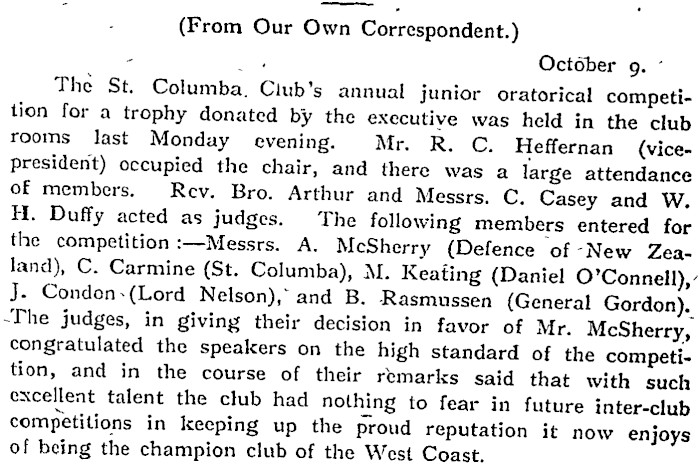 (From Our Own Correspondent.)

October 9.

The St. Columba Club's annual junior oratorical competition for a trophy donated by the executive was held in the club rooms last Monday evening. Mr. R. C. Heffernan (vice-president) occupied the chair, and there was a large attendance of members. Rev. Bro. Arthur and Messrs. C. Casey and W. H. Duffy acted as judges. The following members entered for the competition:—Messrs. A. McSherry (Defence of New Zealand), C. Carmine (St. Columba), M. Keating (Daniel O'Connell), J. Condon (Lord Nelson), and B. Rasmussen (General Gordon). The judges, in giving their decision in favor of Mr. McSherry, congratulated the speakers on the high standard of the competition, and in the course of their remarks said that with such excellent talent the club had nothing to fear in future inter-club competitions in keeping up the proud reputation it now enjoys of being the champion club of the West Coast.